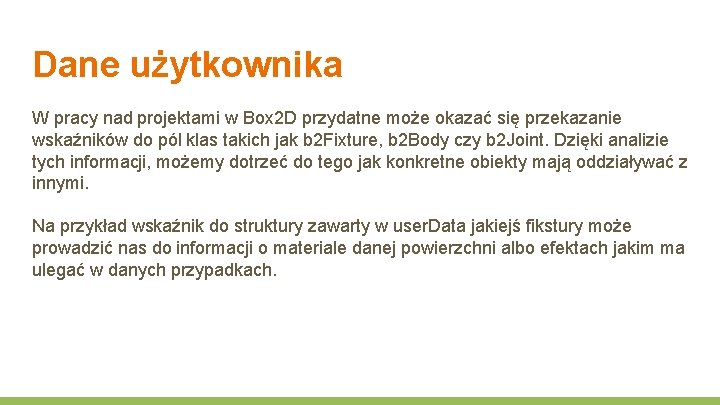 Dane użytkownika

W pracy nad projektami w Box2D przydatne może okazać się przekazanie wskaźników do pól klas takich jak b2Fixture, b2Body czy b2Joint. Dzięki analizie tych informacji, możemy dotrzeć do tego jak konkretne obiekty mają oddziaływać z innymi.

Na przykład wskaźnik do struktury zawarty w userData jakiejś fikstury może prowadzić nas do informacji o materiale danej powierzchni albo efektach jakim ma ulegać w danych przypadkach.